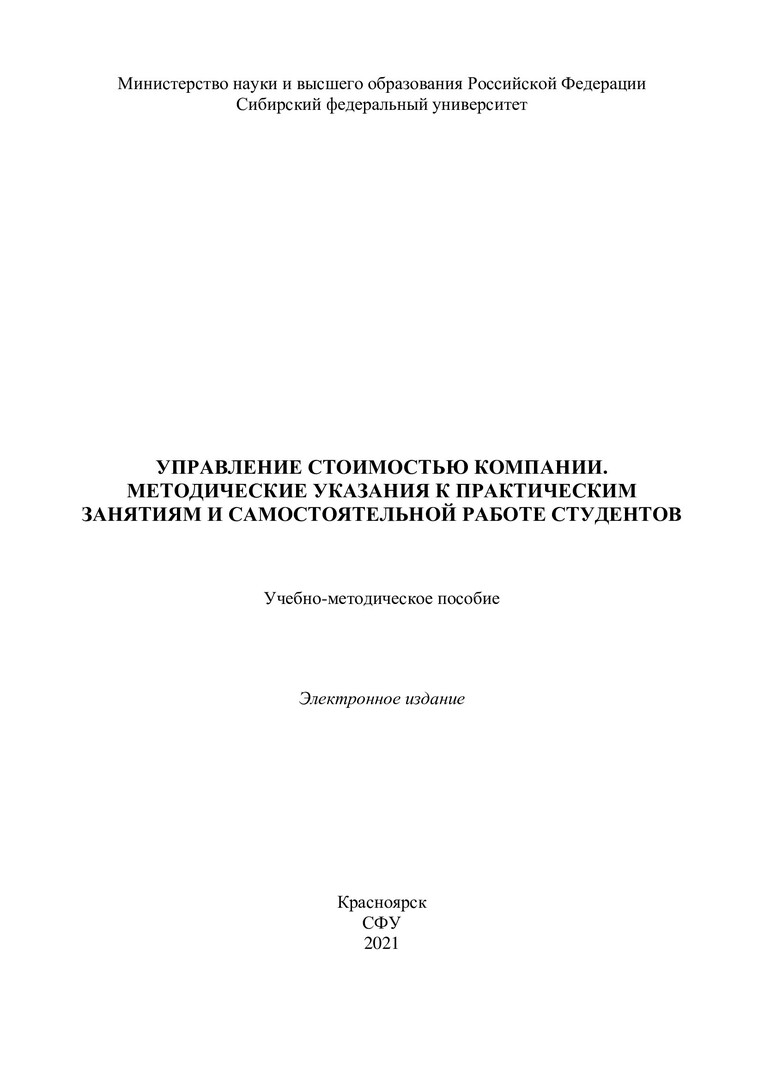 Министерство науки и высшего образования Российской Федерации
Сибирский федеральный университет

УПРАВЛЕНИЕ СТОИМОСТЬЮ КОМПАНИИ.
МЕТОДИЧЕСКИЕ УКАЗАНИЯ К ПРАКТИЧЕСКИМ
ЗАНЯТИЯМ И САМОСТОЯТЕЛЬНОЙ РАБОТЕ СТУДЕНТОВ

Учебно-методическое пособие

Электронное издание

Красноярск
СФУ
2021